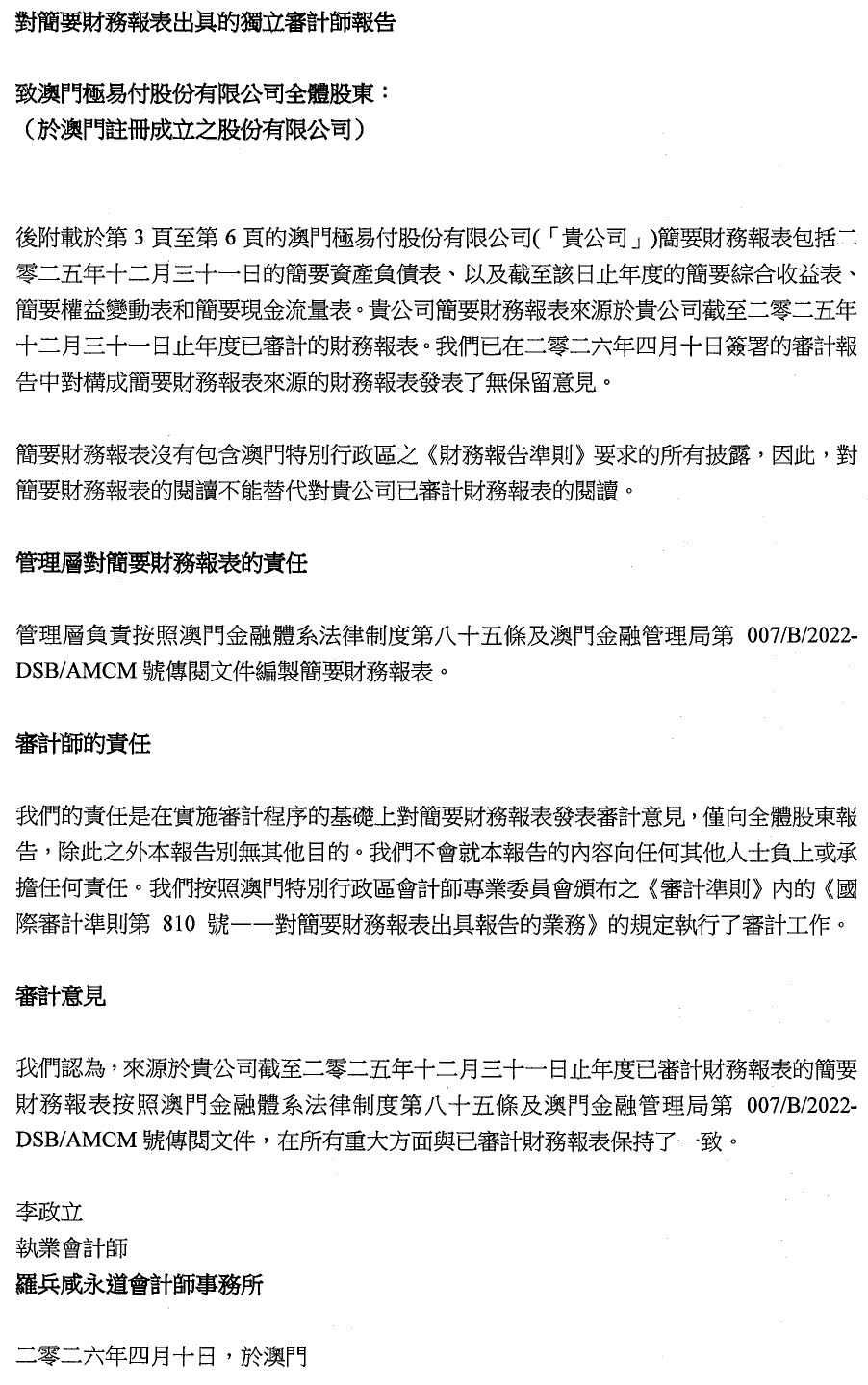 對簡要財務報表出具的獨立審計師報告

致澳門極易付股份有限公司全體股東：
（於澳門註冊成立之股份有限公司）

後附載於第3頁至第6頁的澳門極易付股份有限公司(「貴公司」)簡要財務報表包括二零二五年十二月三十一日的簡要資產負債表、以及截至該日止年度的簡要綜合收益表、簡要權益變動表和簡要現金流量表。貴公司簡要財務報表來源於貴公司截至二零二五年十二月三十一日止年度已審計的財務報表。我們已在二零二六年四月十日簽署的審計報告中對構成簡要財務報表來源的財務報表發表了無保留意見。

簡要財務報表沒有包含澳門特別行政區之《財務報告準則》要求的所有披露，因此，對簡要財務報表的閱讀不能替代對貴公司已審計財務報表的閱讀。

管理層對簡要財務報表的責任

管理層負責按照澳門金融體系法律制度第八十五條及澳門金融管理局第007/B/2022-DSB/AMCM號傳閱文件編製簡要財務報表。

審計師的責任

我們的責任是在實施審計程序的基礎上對簡要財務報表發表審計意見，僅向全體股東報告，除此之外本報告別無其他目的。我們不會就本報告的內容向任何其他人士負上或承擔任何責任。我們按照澳門特別行政區會計師專業委員會頒布之《審計準則》內的《國際審計準則第810號——對簡要財務報表出具報告的業務》的規定執行了審計工作。

審計意見

我們認為，來源於貴公司截至二零二五年十二月三十一日止年度已審計財務報表的簡要財務報表按照澳門金融體系法律制度第八十五條及澳門金融管理局第007/B/2022-DSB/AMCM號傳閱文件，在所有重大方面與已審計財務報表保持了一致。

李政立
執業會計師
羅兵咸永道會計師事務所

二零二六年四月十日，於澳門